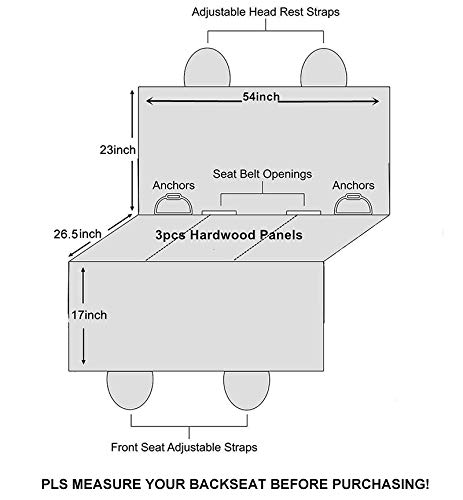 Adjustable Head Rest Straps

54inch

23inch

Seat Belt Openings

Anchors

Anchors

26.5inch

3pcs Hardwood Panels

17inch

Front Seat Adjustable Straps

PLS MEASURE YOUR BACKSEAT BEFORE PURCHASING!